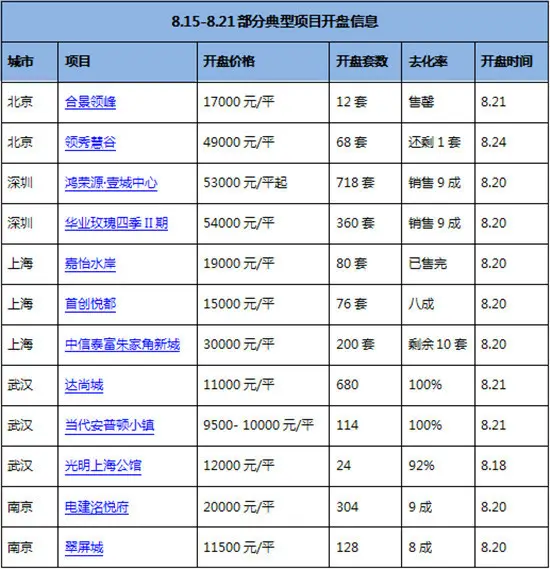 8.15-8.21 部分典型项目开盘信息

| 城市 | 项目 | 开盘价格 | 开盘套数 | 去化率 | 开盘时间 |
|---|---|---|---|---|---|
| 北京 | 合景领峰 | 17000 元/平 | 12 套 | 售罄 | 8.21 |
| 北京 | 领秀慧谷 | 49000 元/平 | 68 套 | 还剩 1 套 | 8.24 |
| 深圳 | 鸿荣源·壹城中心 | 53000 元/平起 | 718 套 | 销售 9 成 | 8.20 |
| 深圳 | 华业玫瑰四季 II 期 | 54000 元/平 | 360 套 | 销售 9 成 | 8.20 |
| 上海 | 嘉怡水岸 | 19000 元/平 | 80 套 | 已售完 | 8.20 |
| 上海 | 首创悦都 | 15000 元/平 | 76 套 | 八成 | 8.20 |
| 上海 | 中信泰富朱家角新城 | 30000 元/平 | 200 套 | 剩余 10 套 | 8.20 |
| 武汉 | 达尚城 | 11000 元/平 | 680 | 100% | 8.21 |
| 武汉 | 当代安普顿小镇 | 9500- 10000 元/平 | 114 | 100% | 8.21 |
| 武汉 | 光明上海公馆 | 12000 元/平 | 24 | 92% | 8.18 |
| 南京 | 电建洺悦府 | 20000 元/平 | 304 | 9 成 | 8.20 |
| 南京 | 翠屏城 | 11500 元/平 | 128 | 8 成 | 8.20 |